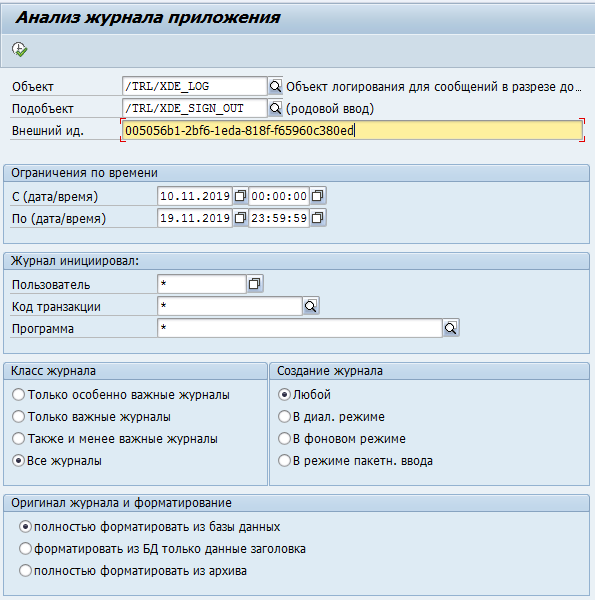 Анализ журнала приложения

Объект /TRL/XDE_LOG Объект логирования для сообщений в разрезе до...
Подобъект /TRL/XDE_SIGN_OUT (родовой ввод)
Внешний ид. 005056b1-2bf6-1eda-818f-f65960c380ed

Ограничения по времени
С (дата/время) 10.11.2019 00:00:00
По (дата/время) 19.11.2019 23:59:59

Журнал инициировал:
Пользователь *
Код транзакции *
Программа *

Класс журнала
Только особенно важные журналы
Только важные журналы
Также и менее важные журналы
Все журналы

Создание журнала
Любой
В диал. режиме
В фоновом режиме
В режиме пакетн. ввода

Оригинал журнала и форматирование
полностью форматировать из базы данных
форматировать из БД только данные заголовка
полностью форматировать из архива